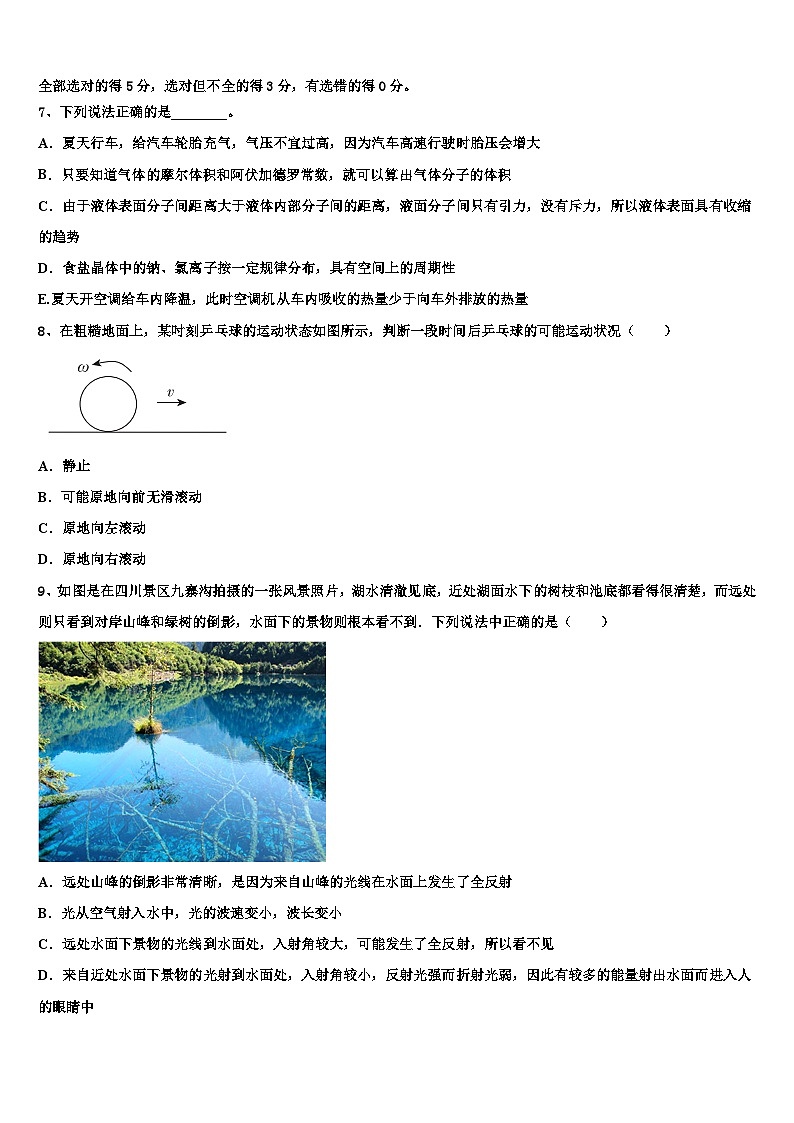 全部选对的得 5 分，选对但不全的得 3 分，有选错的得 0 分。

7、下列说法正确的是________。

A．夏天行车，给汽车轮胎充气，气压不宜过高，因为汽车高速行驶时胎压会增大

B．只要知道气体的摩尔体积和阿伏加德罗常数，就可以算出气体分子的体积

C．由于液体表面分子间距离大于液体内部分子间的距离，液面分子间只有引力，没有斥力，所以液体表面具有收缩的趋势

D．食盐晶体中的钠、氯离子按一定规律分布，具有空间上的周期性

E.夏天开空调给车内降温，此时空调机从车内吸收的热量少于向车外排放的热量

8、在粗糙地面上，某时刻乒乓球的运动状态如图所示，判断一段时间后乒乓球的可能运动状况（　　）

$\omega$

$v$

A．静止

B．可能原地向前无滑滚动

C．原地向左滚动

D．原地向右滚动

9、如图是在四川景区九寨沟拍摄的一张风景照片，湖水清澈见底，近处湖面水下的树枝和池底都看得很清楚，而远处则只看到对岸山峰和绿树的倒影，水面下的景物则根本看不到．下列说法中正确的是（　　）

A．远处山峰的倒影非常清晰，是因为来自山峰的光线在水面上发生了全反射

B．光从空气射入水中，光的波速变小，波长变小

C．远处水面下景物的光线到水面处，入射角较大，可能发生了全反射，所以看不见

D．来自近处水面下景物的光射到水面处，入射角较小，反射光强而折射光弱，因此有较多的能量射出水面而进入人的眼睛中